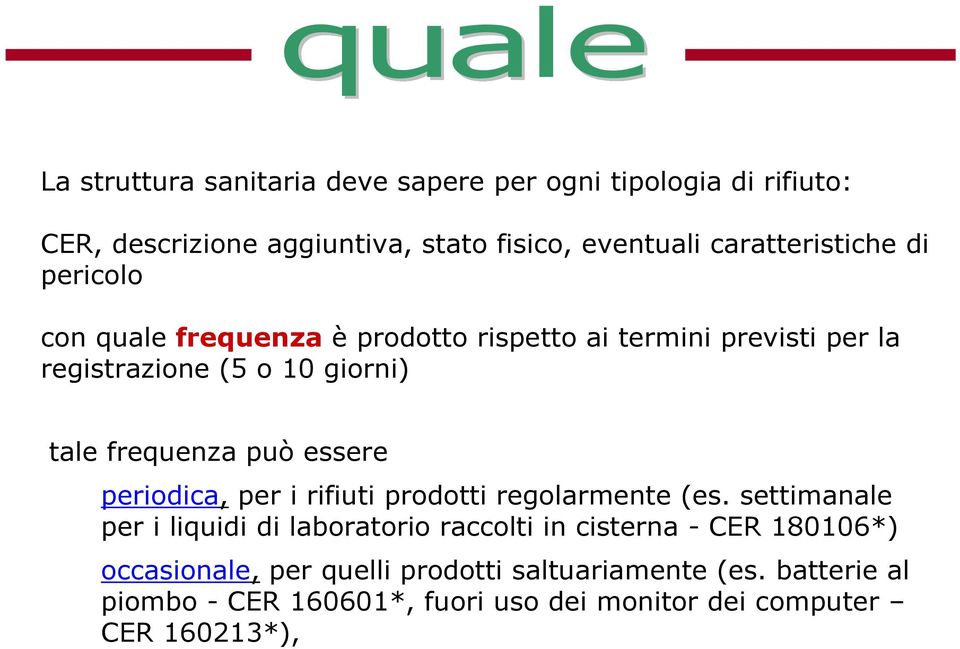 quale

La struttura sanitaria deve sapere per ogni tipologia di rifiuto:

CER, descrizione aggiuntiva, stato fisico, eventuali caratteristiche di pericolo

con quale frequenza è prodotto rispetto ai termini previsti per la registrazione (5 o 10 giorni)

tale frequenza può essere

periodica, per i rifiuti prodotti regolarmente (es. settimanale per i liquidi di laboratorio raccolti in cisterna - CER 180106*)

occasionale, per quelli prodotti saltuariamente (es. batterie al piombo - CER 160601*, fuori uso dei monitor dei computer – CER 160213*),